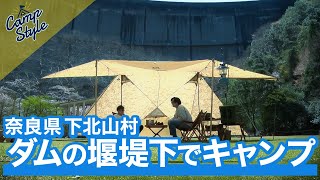 Camp Style

奈良県 下北山村
ダムの堰堤下でキャンプ